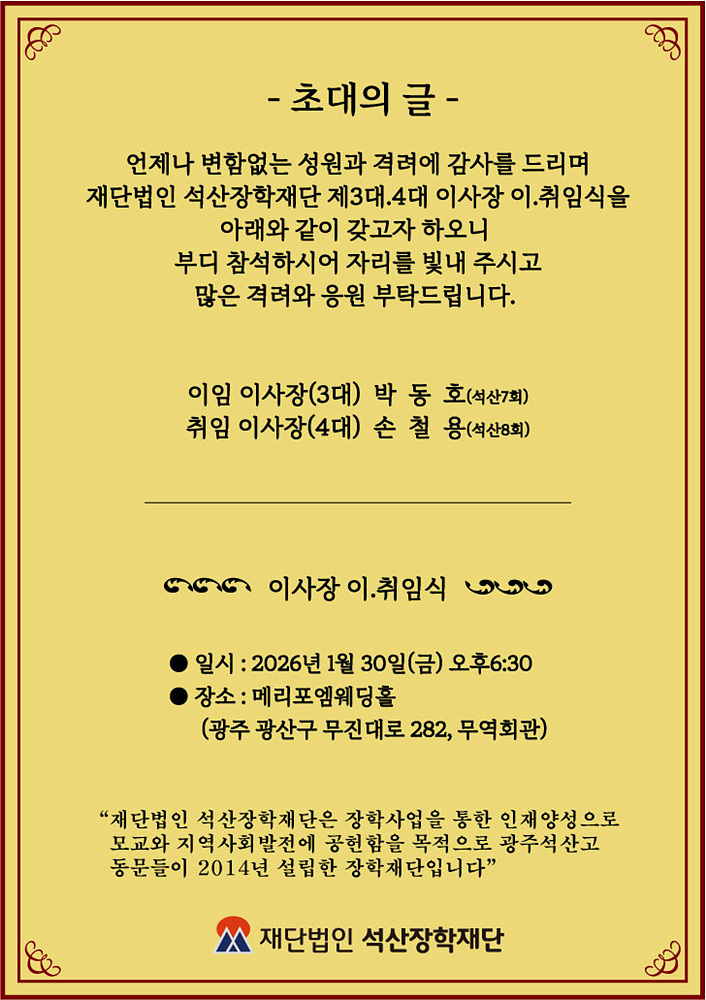 - 초대의 글 -

언제나 변함없는 성원과 격려에 감사를 드리며
재단법인 석산장학재단 제3대.4대 이사장 이.취임식을
아래와 같이 갖고자 하오니
부디 참석하시어 자리를 빛내 주시고
많은 격려와 응원 부탁드립니다.

이임 이사장(3대) 박 동 호(석산7회)
취임 이사장(4대) 손 철 용(석산8회)

이사장 이.취임식

● 일시 : 2026년 1월 30일(금) 오후6:30
● 장소 : 메리포엠웨딩홀
(광주 광산구 무진대로 282, 무역회관)

“재단법인 석산장학재단은 장학사업을 통한 인재양성으로 모교와 지역사회발전에 공헌함을 목적으로 광주석산고 동문들이 2014년 설립한 장학재단입니다”

재단법인 석산장학재단